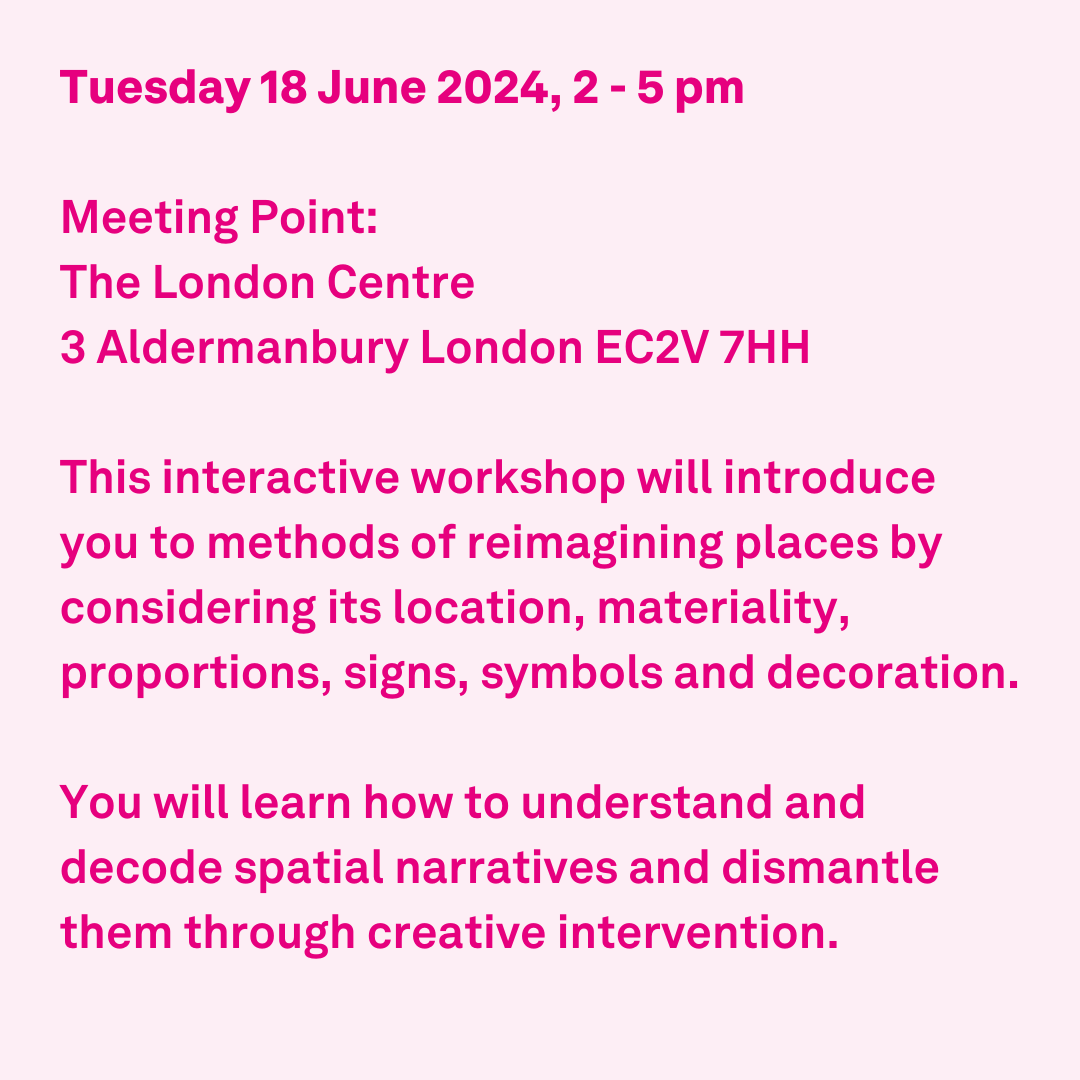 Tuesday 18 June 2024, 2 - 5 pm

Meeting Point:
The London Centre
3 Aldermanbury London EC2V 7HH

This interactive workshop will introduce you to methods of reimagining places by considering its location, materiality, proportions, signs, symbols and decoration.

You will learn how to understand and decode spatial narratives and dismantle them through creative intervention.